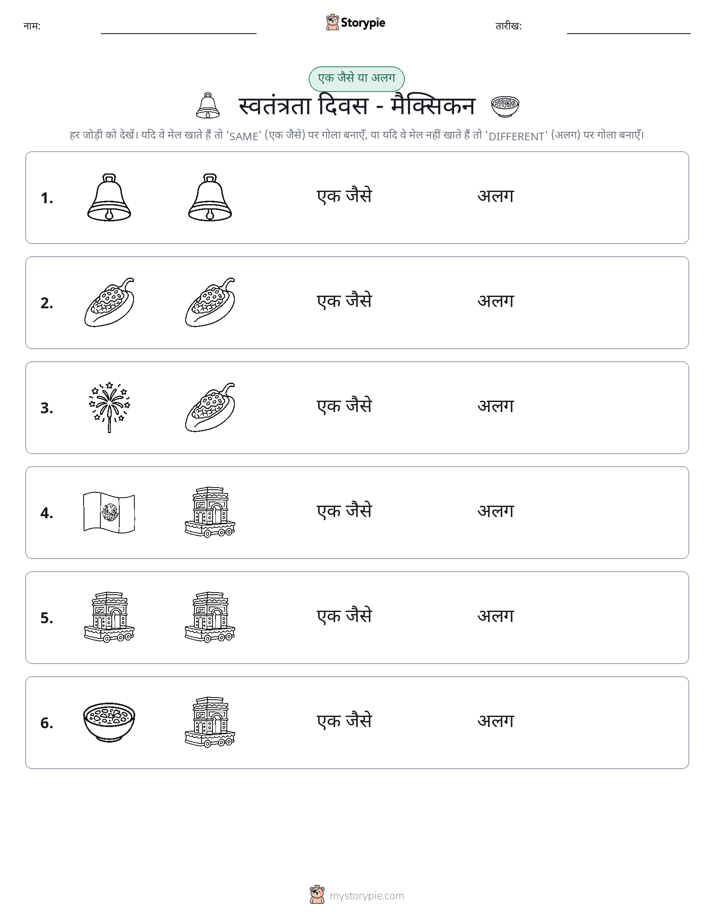 नाम: ____ Storypie तारीख: ____

एक जैसे या अलग

स्वतंत्रता दिवस - मैक्सिकन

हर जोड़ी को देखें। यदि वे मेल खाते हैं तो 'SAME' (एक जैसे) पर गोला बनाएँ, या यदि वे मेल नहीं खाते हैं तो 'DIFFERENT' (अलग) पर गोला बनाएँ।

1. एक जैसे अलग

2. एक जैसे अलग

3. एक जैसे अलग

4. एक जैसे अलग

5. एक जैसे अलग

6. एक जैसे अलग

mystorypie.com